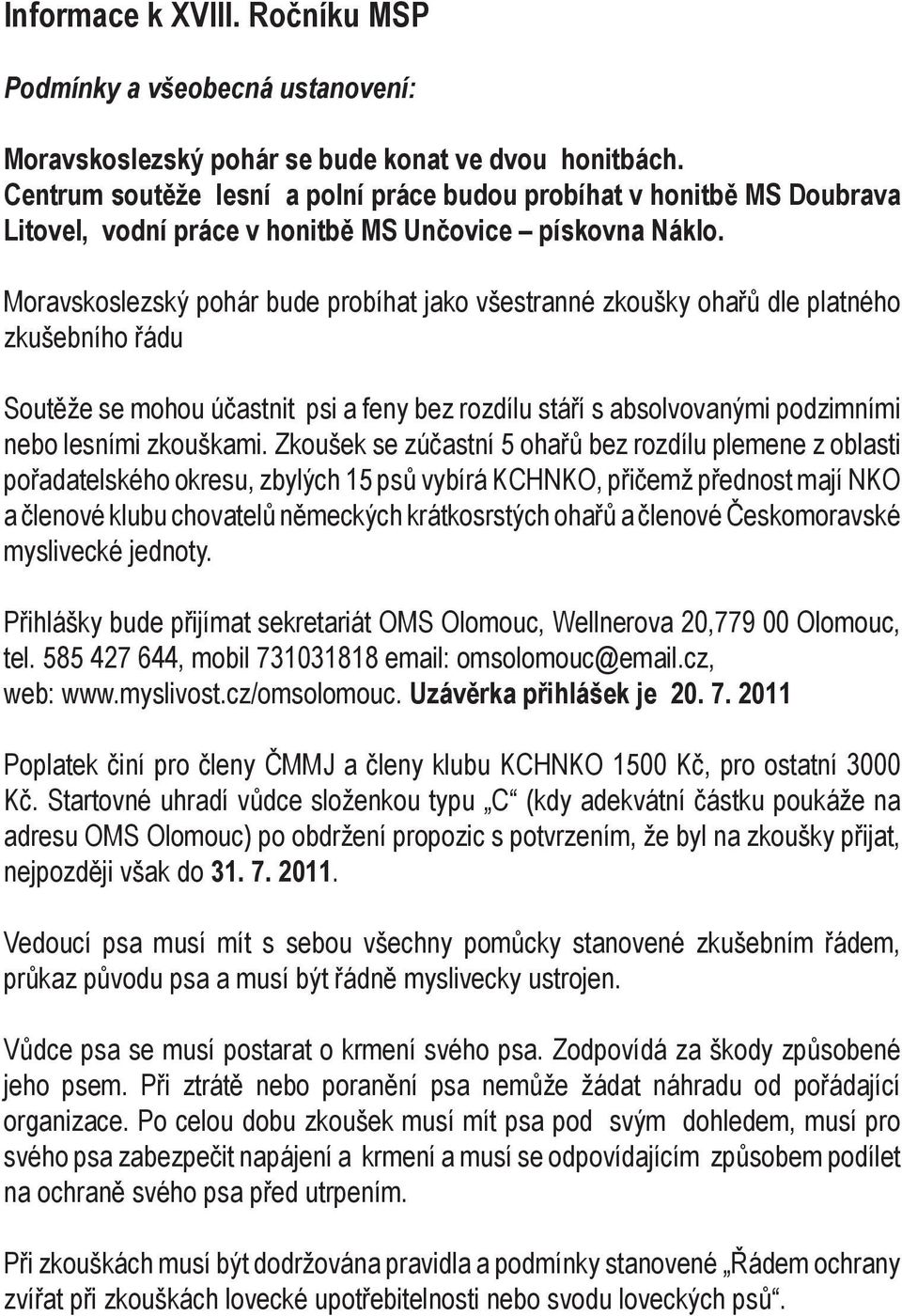 Informace k XVIII. Ročníku MSP

Podmínky a všeobecná ustanovení:

Moravskoslezský pohár se bude konat ve dvou honitbách. Centrum soutěže lesní a polní práce budou probíhat v honitbě MS Doubrava Litovel, vodní práce v honitbě MS Unčovice – pískovna Náklo.

Moravskoslezský pohár bude probíhat jako všestranné zkoušky ohařů dle platného zkušebního řádu

Soutěže se mohou účastnit psi a feny bez rozdílu stáří s absolvovanými podzimními nebo lesními zkouškami. Zkoušek se zúčastní 5 ohařů bez rozdílu plemene z oblasti pořadatelského okresu, zbylých 15 psů vybírá KCHNKO, přičemž přednost mají NKO a členové klubu chovatelů německých krátkosrstých ohařů a členové Českomoravské myslivecké jednoty.

Přihlášky bude přijímat sekretariát OMS Olomouc, Wellnerova 20,779 00 Olomouc, tel. 585 427 644, mobil 731031818 email: omsolomouc@email.cz, web: www.myslivost.cz/omsolomouc. Uzávěrka přihlášek je 20. 7. 2011

Poplatek činí pro členy ČMMJ a členy klubu KCHNKO 1500 Kč, pro ostatní 3000 Kč. Startovné uhradí vůdce složenkou typu „C“ (kdy adekvátní částku poukáže na adresu OMS Olomouc) po obdržení propozic s potvrzením, že byl na zkoušky přijat, nejpozději však do 31. 7. 2011.

Vedoucí psa musí mít s sebou všechny pomůcky stanovené zkušebním řádem, průkaz původu psa a musí být řádně myslivecky ustrojen.

Vůdce psa se musí postarat o krmení svého psa. Zodpovídá za škody způsobené jeho psem. Při ztrátě nebo poranění psa nemůže žádat náhradu od pořádající organizace. Po celou dobu zkoušek musí mít psa pod svým dohledem, musí pro svého psa zabezpečit napájení a krmení a musí se odpovídajícím způsobem podílet na ochraně svého psa před utrpením.

Při zkouškách musí být dodržována pravidla a podmínky stanovené „Řádem ochrany zvířat při zkouškách lovecké upotřebitelnosti nebo svodu loveckých psů“.